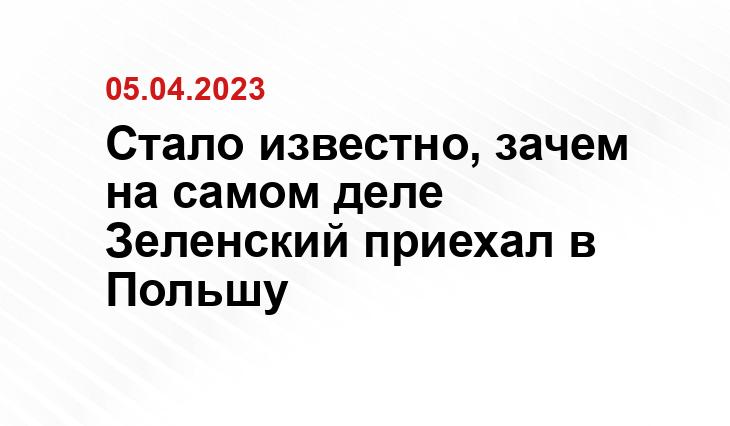 05.04.2023

Стало известно, зачем на самом деле Зеленский приехал в Польшу